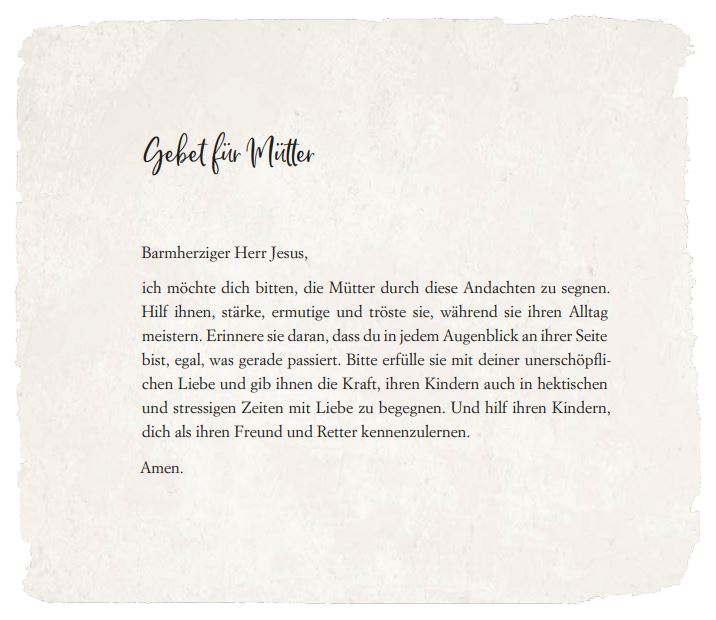 Gebet für Mütter

Barmherziger Herr Jesus,

ich möchte dich bitten, die Mütter durch diese Andachten zu segnen. Hilf ihnen, stärke, ermutige und tröste sie, während sie ihren Alltag meistern. Erinnere sie daran, dass du in jedem Augenblick an ihrer Seite bist, egal, was gerade passiert. Bitte erfülle sie mit deiner unerschöpflichen Liebe und gib ihnen die Kraft, ihren Kindern auch in hektischen und stressigen Zeiten mit Liebe zu begegnen. Und hilf ihren Kindern, dich als ihren Freund und Retter kennenzulernen.

Amen.